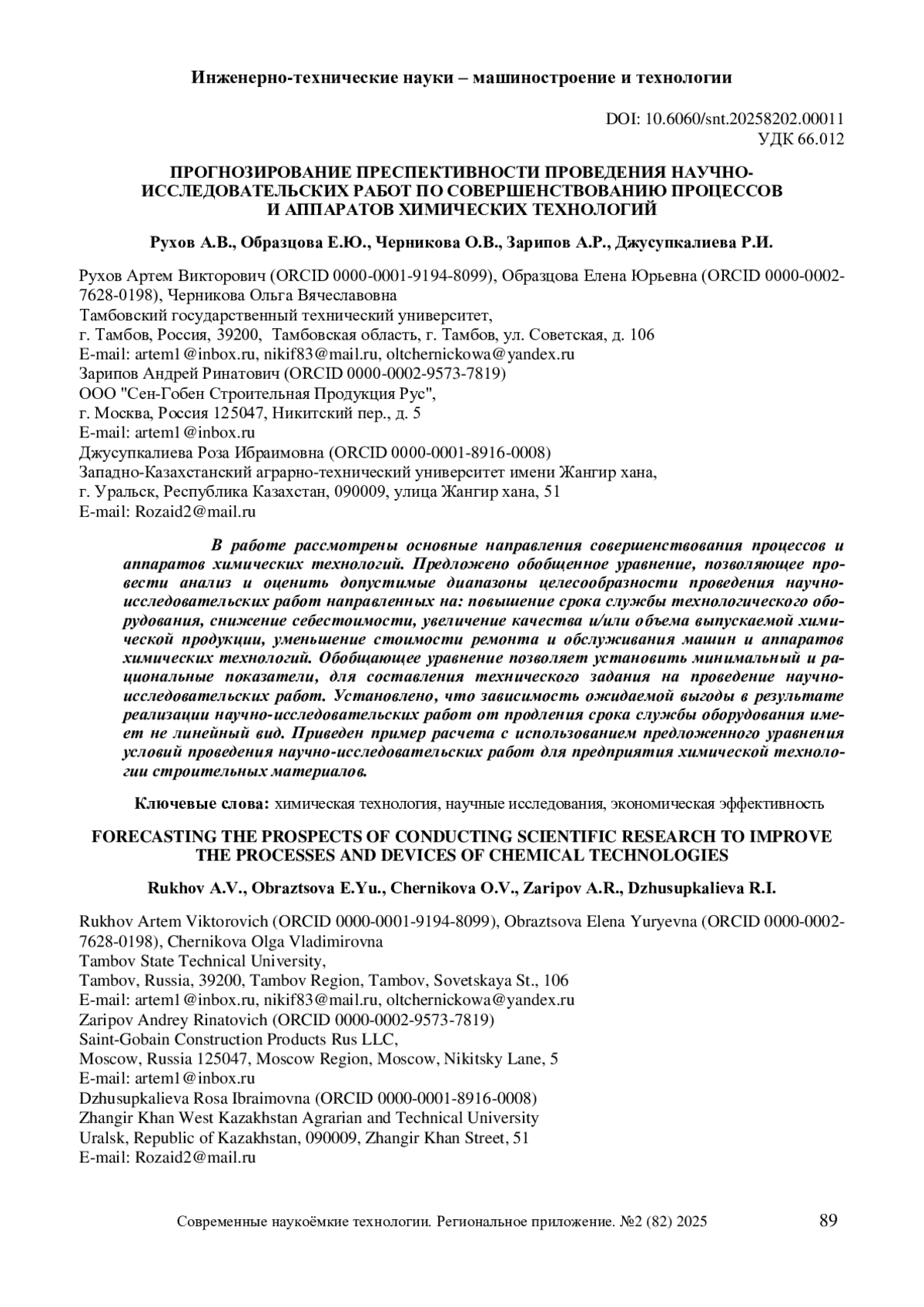 Инженерно-технические науки – машиностроение и технологии

DOI: 10.6060/snt.20258202.00011
УДК 66.012

ПРОГНОЗИРОВАНИЕ ПРЕСПЕКТИВНОСТИ ПРОВЕДЕНИЯ НАУЧНО-ИССЛЕДОВАТЕЛЬСКИХ РАБОТ ПО СОВЕРШЕНСТВОВАНИЮ ПРОЦЕССОВ И АППАРАТОВ ХИМИЧЕСКИХ ТЕХНОЛОГИЙ

Рухов А.В., Образцова Е.Ю., Черникова О.В., Зарипов А.Р., Джусупкалиева Р.И.

Рухов Артем Викторович (ORCID 0000-0001-9194-8099), Образцова Елена Юрьевна (ORCID 0000-0002-7628-0198), Черникова Ольга Вячеславовна
Тамбовский государственный технический университет,
г. Тамбов, Россия, 39200, Тамбовская область, г. Тамбов, ул. Советская, д. 106
E-mail: artem1@inbox.ru, nikif83@mail.ru, oltchernickowa@yandex.ru
Зарипов Андрей Ринатович (ORCID 0000-0002-9573-7819)
ООО "Сен-Гобен Строительная Продукция Рус",
г. Москва, Россия 125047, Никитский пер., д. 5
E-mail: artem1@inbox.ru
Джусупкалиева Роза Ибраимовна (ORCID 0000-0001-8916-0008)
Западно-Казахстанский аграрно-технический университет имени Жангир хана,
г. Уральск, Республика Казахстан, 090009, улица Жангир хана, 51
E-mail: Rozaid2@mail.ru

В работе рассмотрены основные направления совершенствования процессов и аппаратов химических технологий. Предложено обобщенное уравнение, позволяющее провести анализ и оценить допустимые диапазоны целесообразности проведения научно-исследовательских работ направленных на: повышение срока службы технологического оборудования, снижение себестоимости, увеличение качества и/или объема выпускаемой химической продукции, уменьшение стоимости ремонта и обслуживания машин и аппаратов химических технологий. Обобщающее уравнение позволяет установить минимальный и рациональные показатели, для составления технического задания на проведение научно-исследовательских работ. Установлено, что зависимость ожидаемой выгоды в результате реализации научно-исследовательских работ от продления срока службы оборудования имеет не линейный вид. Приведен пример расчета с использованием предложенного уравнения условий проведения научно-исследовательских работ для предприятия химической технологии строительных материалов.

Ключевые слова: химическая технология, научные исследования, экономическая эффективность

FORECASTING THE PROSPECTS OF CONDUCTING SCIENTIFIC RESEARCH TO IMPROVE THE PROCESSES AND DEVICES OF CHEMICAL TECHNOLOGIES

Rukhov A.V., Obraztsova E.Yu., Chernikova O.V., Zaripov A.R., Dzhusupkalieva R.I.

Rukhov Artem Viktorovich (ORCID 0000-0001-9194-8099), Obraztsova Elena Yuryevna (ORCID 0000-0002-7628-0198), Chernikova Olga Vladimirovna
Tambov State Technical University,
Tambov, Russia, 39200, Tambov Region, Tambov, Sovetskaya St., 106
E-mail: artem1@inbox.ru, nikif83@mail.ru, oltchernickowa@yandex.ru
Zaripov Andrey Rinatovich (ORCID 0000-0002-9573-7819)
Saint-Gobain Construction Products Rus LLC,
Moscow, Russia 125047, Moscow Region, Moscow, Nikitsky Lane, 5
E-mail: artem1@inbox.ru
Dzhusupkalieva Rosa Ibraimovna (ORCID 0000-0001-8916-0008)
Zhangir Khan West Kazakhstan Agrarian and Technical University
Uralsk, Republic of Kazakhstan, 090009, Zhangir Khan Street, 51
E-mail: Rozaid2@mail.ru

Современные наукоёмкие технологии. Региональное приложение. №2 (82) 2025 89